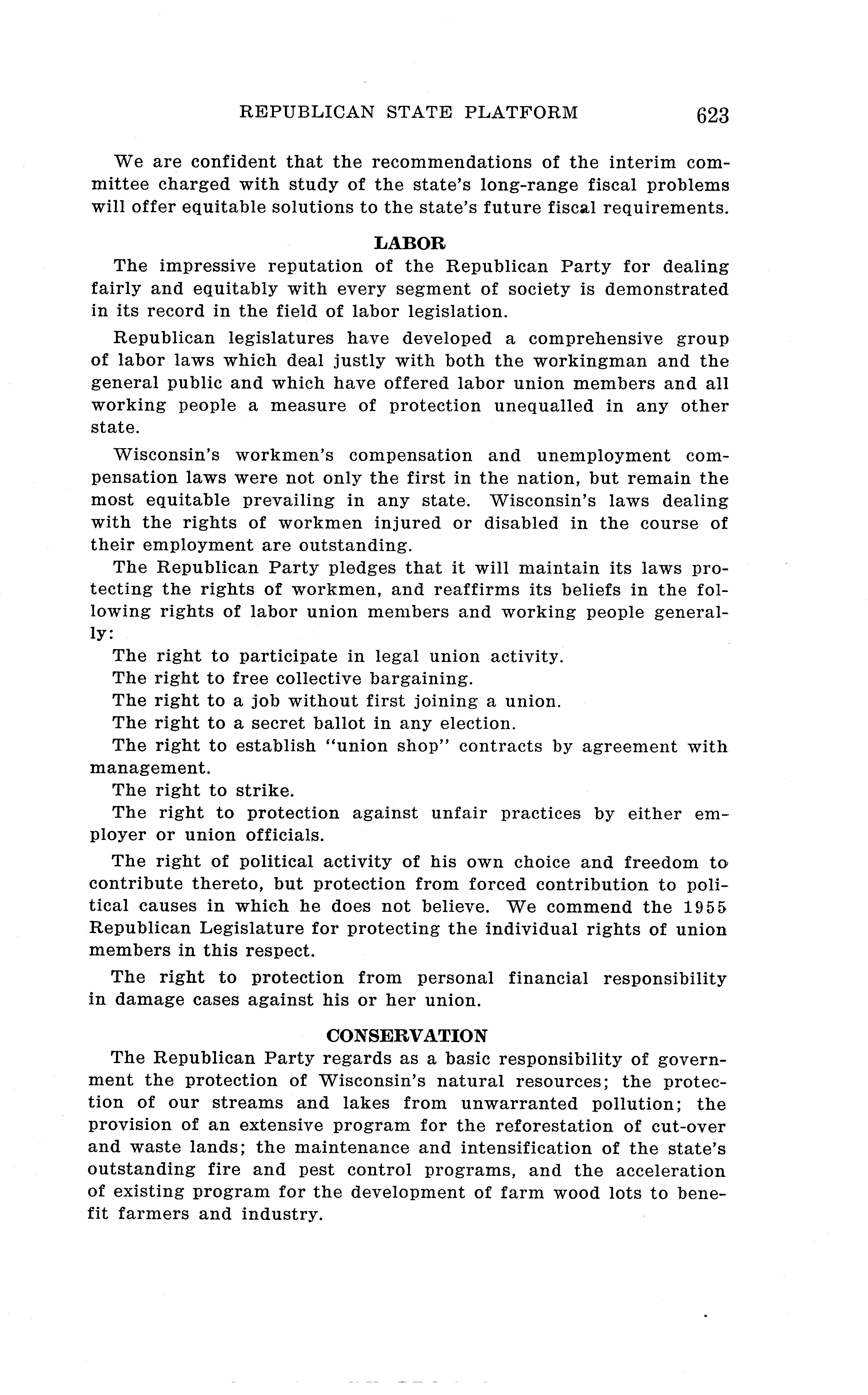 REPUBLICAN STATE PLATFORM 623

We are confident that the recommendations of the interim committee charged with study of the state's long-range fiscal problems will offer equitable solutions to the state's future fiscal requirements.

LABOR

The impressive reputation of the Republican Party for dealing fairly and equitably with every segment of society is demonstrated in its record in the field of labor legislation.

Republican legislatures have developed a comprehensive group of labor laws which deal justly with both the workingman and the general public and which have offered labor union members and all working people a measure of protection unequalled in any other state.

Wisconsin's workmen's compensation and unemployment compensation laws were not only the first in the nation, but remain the most equitable prevailing in any state. Wisconsin's laws dealing with the rights of workmen injured or disabled in the course of their employment are outstanding.

The Republican Party pledges that it will maintain its laws protecting the rights of workmen, and reaffirms its beliefs in the following rights of labor union members and working people generally:

The right to participate in legal union activity.

The right to free collective bargaining.

The right to a job without first joining a union.

The right to a secret ballot in any election.

The right to establish "union shop" contracts by agreement with management.

The right to strike.

The right to protection against unfair practices by either employer or union officials.

The right of political activity of his own choice and freedom to contribute thereto, but protection from forced contribution to political causes in which he does not believe. We commend the 1955 Republican Legislature for protecting the individual rights of union members in this respect.

The right to protection from personal financial responsibility in damage cases against his or her union.

CONSERVATION

The Republican Party regards as a basic responsibility of government the protection of Wisconsin's natural resources; the protection of our streams and lakes from unwarranted pollution; the provision of an extensive program for the reforestation of cut-over and waste lands; the maintenance and intensification of the state's outstanding fire and pest control programs, and the acceleration of existing program for the development of farm wood lots to benefit farmers and industry.